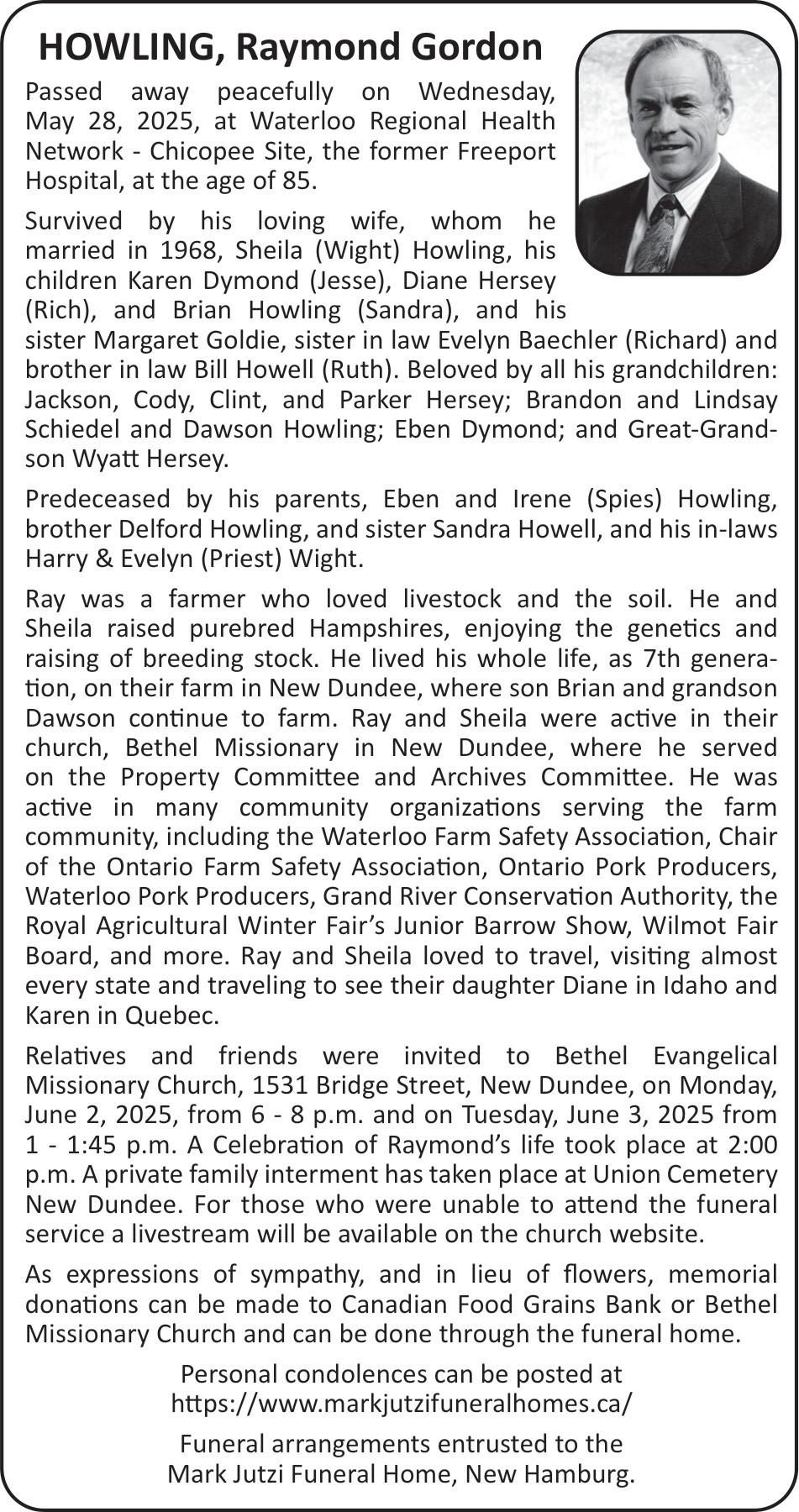 HOWLING, Raymond Gordon

Passed away peacefully on Wednesday, May 28, 2025, at Waterloo Regional Health Network - Chicopee Site, the former Freeport Hospital, at the age of 85.

Survived by his loving wife, whom he married in 1968, Sheila (Wight) Howling, his children Karen Dymond (Jesse), Diane Hersey (Rich), and Brian Howling (Sandra), and his sister Margaret Goldie, sister in law Evelyn Baechler (Richard) and brother in law Bill Howell (Ruth). Beloved by all his grandchildren: Jackson, Cody, Clint, and Parker Hersey; Brandon and Lindsay Schiedel and Dawson Howling; Eben Dymond; and Great-Grandson Wyatt Hersey.

Predeceased by his parents, Eben and Irene (Spies) Howling, brother Delford Howling, and sister Sandra Howell, and his in-laws Harry & Evelyn (Priest) Wight.

Ray was a farmer who loved livestock and the soil. He and Sheila raised purebred Hampshires, enjoying the genetics and raising of breeding stock. He lived his whole life, as 7th generation, on their farm in New Dundee, where son Brian and grandson Dawson continue to farm. Ray and Sheila were active in their church, Bethel Missionary in New Dundee, where he served on the Property Committee and Archives Committee. He was active in many community organizations serving the farm community, including the Waterloo Farm Safety Association, Chair of the Ontario Farm Safety Association, Ontario Pork Producers, Waterloo Pork Producers, Grand River Conservation Authority, the Royal Agricultural Winter Fair's Junior Barrow Show, Wilmot Fair Board, and more. Ray and Sheila loved to travel, visiting almost every state and traveling to see their daughter Diane in Idaho and Karen in Quebec.

Relatives and friends were invited to Bethel Evangelical Missionary Church, 1531 Bridge Street, New Dundee, on Monday, June 2, 2025, from 6 - 8 p.m. and on Tuesday, June 3, 2025 from 1 - 1:45 p.m. A Celebration of Raymond's life took place at 2:00 p.m. A private family interment has taken place at Union Cemetery New Dundee. For those who were unable to attend the funeral service a livestream will be available on the church website.

As expressions of sympathy, and in lieu of flowers, memorial donations can be made to Canadian Food Grains Bank or Bethel Missionary Church and can be done through the funeral home.

Personal condolences can be posted at https://www.markjutzifuneralhomes.ca/

Funeral arrangements entrusted to the Mark Jutzi Funeral Home, New Hamburg.